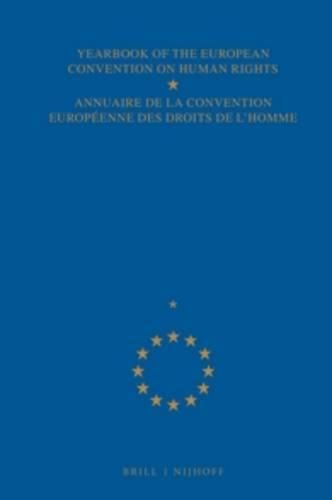 YEARBOOK OF THE EUROPEAN CONVENTION ON HUMAN RIGHTS

ANNUAIRE DE LA CONVENTION EUROPÉENNE DES DROITS DE L'HOMME

BRILL | NIJHOFF